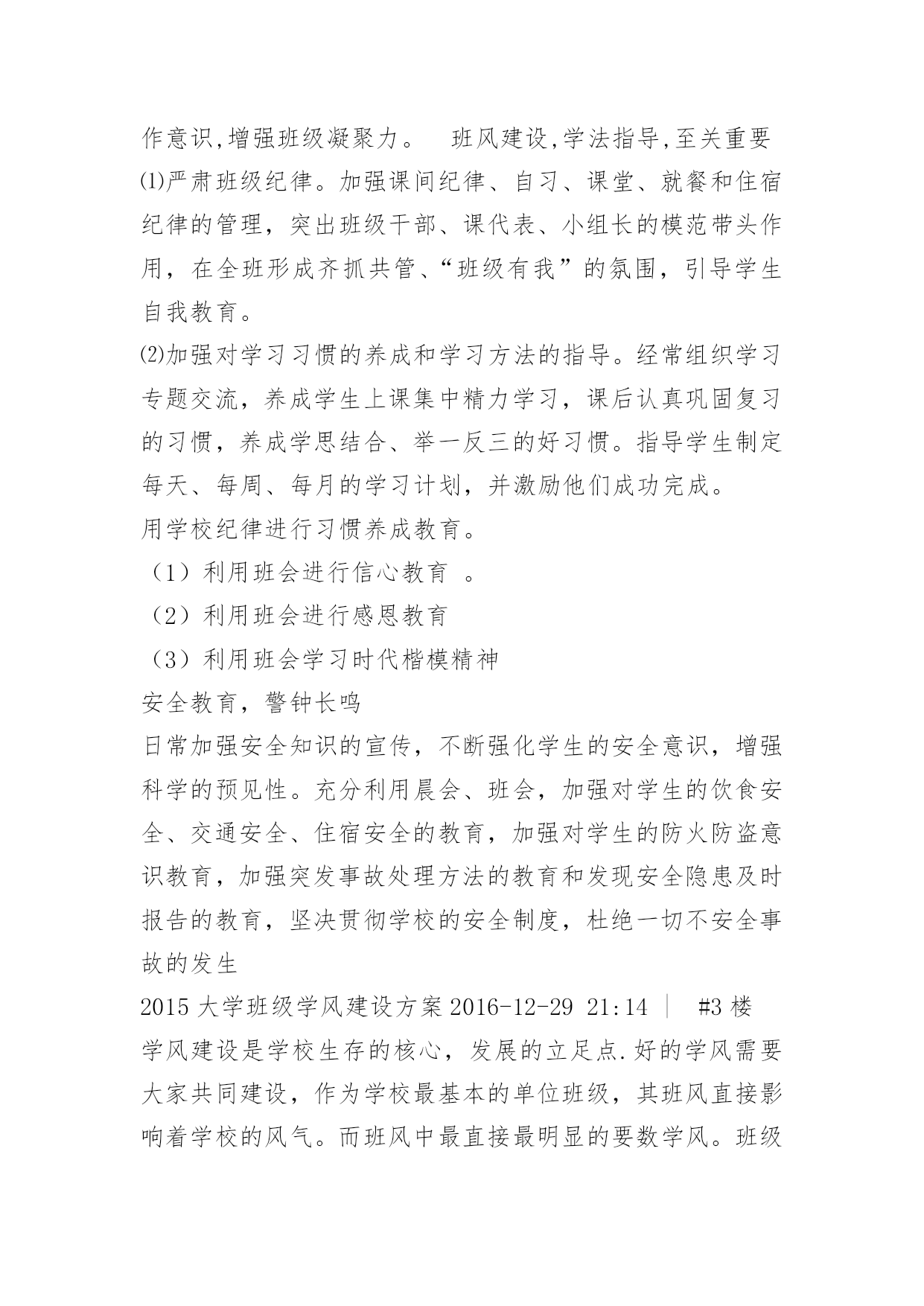 作意识,增强班级凝聚力。　班风建设,学法指导,至关重要

⑴严肃班级纪律。加强课间纪律、自习、课堂、就餐和住宿纪律的管理，突出班级干部、课代表、小组长的模范带头作用，在全班形成齐抓共管、“班级有我”的氛围，引导学生自我教育。

⑵加强对学习习惯的养成和学习方法的指导。经常组织学习专题交流，养成学生上课集中精力学习，课后认真巩固复习的习惯，养成学思结合、举一反三的好习惯。指导学生制定每天、每周、每月的学习计划，并激励他们成功完成。

用学校纪律进行习惯养成教育。

（1）利用班会进行信心教育 。

（2）利用班会进行感恩教育

（3）利用班会学习时代楷模精神

安全教育，警钟长鸣

日常加强安全知识的宣传，不断强化学生的安全意识，增强科学的预见性。充分利用晨会、班会，加强对学生的饮食安全、交通安全、住宿安全的教育，加强对学生的防火防盗意识教育，加强突发事故处理方法的教育和发现安全隐患及时报告的教育，坚决贯彻学校的安全制度，杜绝一切不安全事故的发生

2015 大学班级学风建设方案 2016-12-29 21:14 ｜ #3 楼

学风建设是学校生存的核心，发展的立足点.好的学风需要大家共同建设，作为学校最基本的单位班级，其班风直接影响着学校的风气。而班风中最直接最明显的要数学风。班级